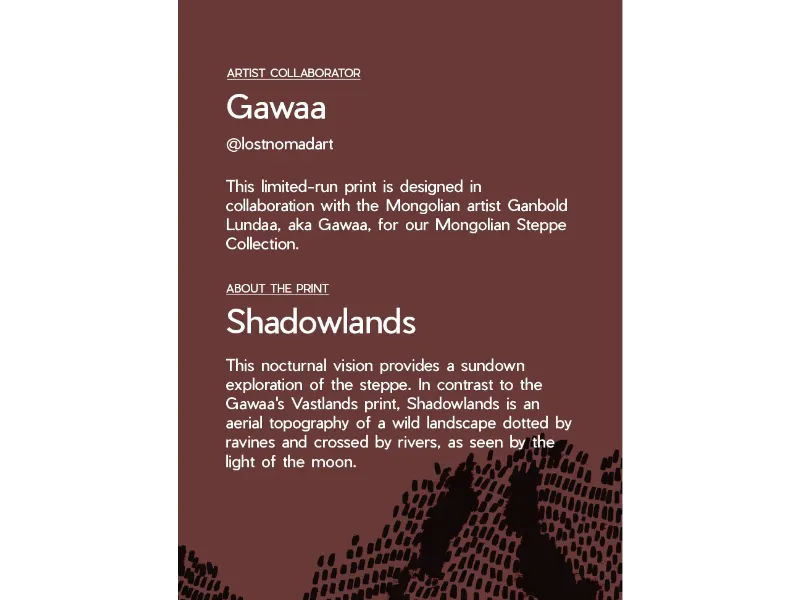 ARTIST COLLABORATOR

Gawaa

@lostnomadart

This limited-run print is designed in collaboration with the Mongolian artist Ganbold Lundaa, aka Gawaa, for our Mongolian Steppe Collection.

ABOUT THE PRINT

Shadowlands

This nocturnal vision provides a sundown exploration of the steppe. In contrast to the Gawaa's Vastlands print, Shadowlands is an aerial topography of a wild landscape dotted by ravines and crossed by rivers, as seen by the light of the moon.